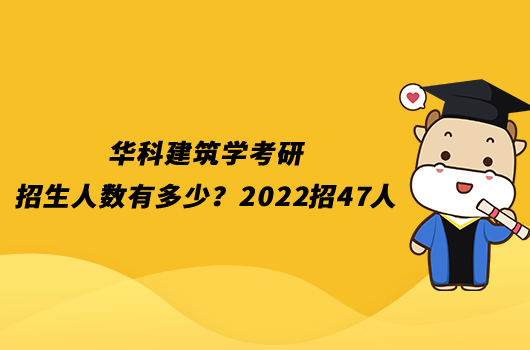 华科建筑学考研
招生人数有多少？2022招47人